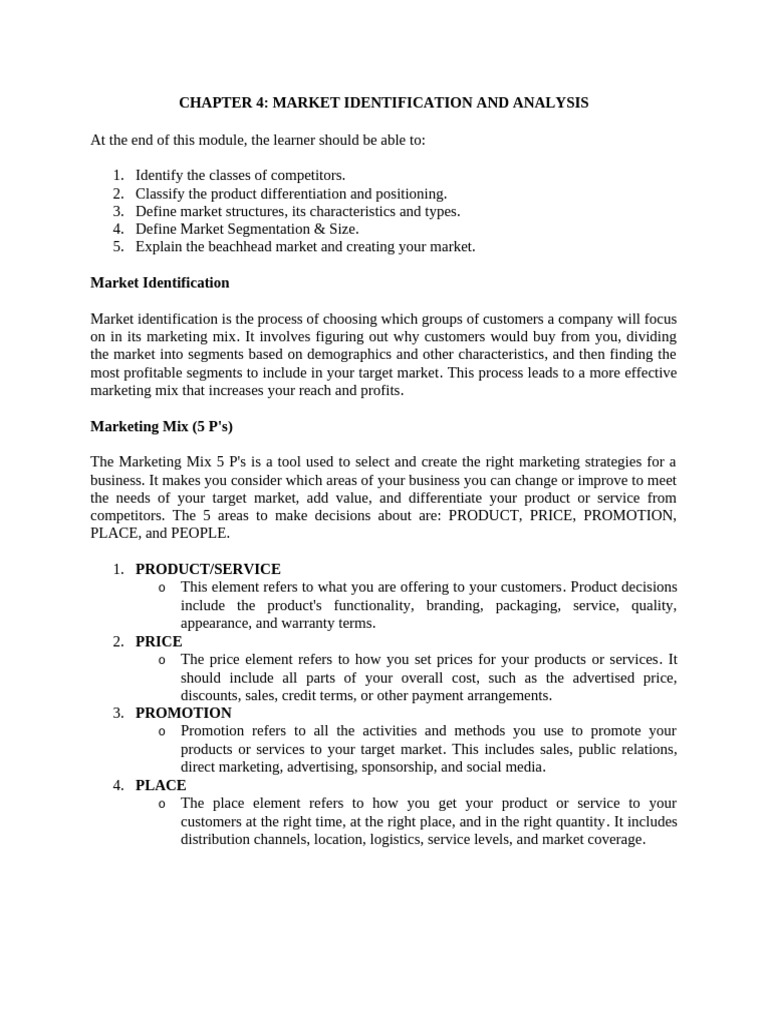 CHAPTER 4: MARKET IDENTIFICATION AND ANALYSIS

At the end of this module, the learner should be able to:

1. Identify the classes of competitors.
2. Classify the product differentiation and positioning.
3. Define market structures, its characteristics and types.
4. Define Market Segmentation & Size.
5. Explain the beachhead market and creating your market.

Market Identification

Market identification is the process of choosing which groups of customers a company will focus on in its marketing mix. It involves figuring out why customers would buy from you, dividing the market into segments based on demographics and other characteristics, and then finding the most profitable segments to include in your target market. This process leads to a more effective marketing mix that increases your reach and profits.

Marketing Mix (5 P's)

The Marketing Mix 5 P's is a tool used to select and create the right marketing strategies for a business. It makes you consider which areas of your business you can change or improve to meet the needs of your target market, add value, and differentiate your product or service from competitors. The 5 areas to make decisions about are: PRODUCT, PRICE, PROMOTION, PLACE, and PEOPLE.

1. PRODUCT/SERVICE
o This element refers to what you are offering to your customers. Product decisions include the product's functionality, branding, packaging, service, quality, appearance, and warranty terms.
2. PRICE
o The price element refers to how you set prices for your products or services. It should include all parts of your overall cost, such as the advertised price, discounts, sales, credit terms, or other payment arrangements.
3. PROMOTION
o Promotion refers to all the activities and methods you use to promote your products or services to your target market. This includes sales, public relations, direct marketing, advertising, sponsorship, and social media.
4. PLACE
o The place element refers to how you get your product or service to your customers at the right time, at the right place, and in the right quantity. It includes distribution channels, location, logistics, service levels, and market coverage.